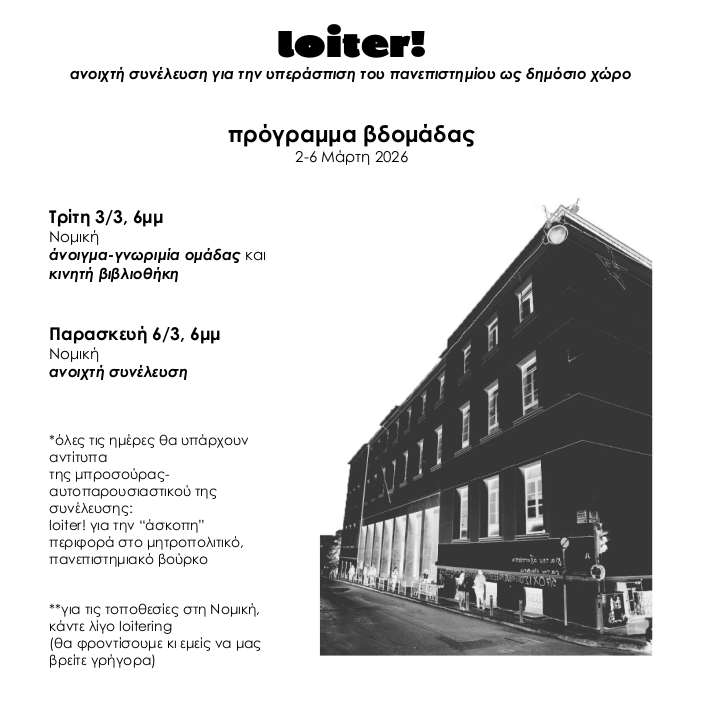 loiter!
ανοιχτή συνέλευση για την υπεράσπιση του πανεπιστημίου ως δημόσιο χώρο

πρόγραμμα βδομάδας
2-6 Μάρτη 2026

Τρίτη 3/3, 6μμ
Νομική
άνοιγμα-γνωριμία ομάδας και κινητή βιβλιοθήκη

Παρασκευή 6/3, 6μμ
Νομική
ανοιχτή συνέλευση

*όλες τις ημέρες θα υπάρχουν αντίτυπα της μπροσούρας-αυτοπαρουσιαστικού της συνέλευσης: loiter! για την "άσκοπη" περιφορά στο μητροπολιτικό, πανεπιστημιακό βούρκο

**για τις τοποθεσίες στη Νομική, κάντε λίγο loitering (θα φροντίσουμε κι εμείς να μας βρείτε γρήγορα)